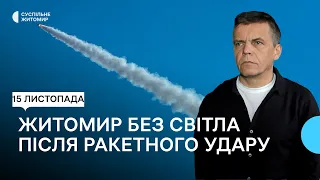 СУСПІЛЬНЕ ЖИТОМИР

15 ЛИСТОПАДА

ЖИТОМИР БЕЗ СВІТЛА ПІСЛЯ РАКЕТНОГО УДАРУ